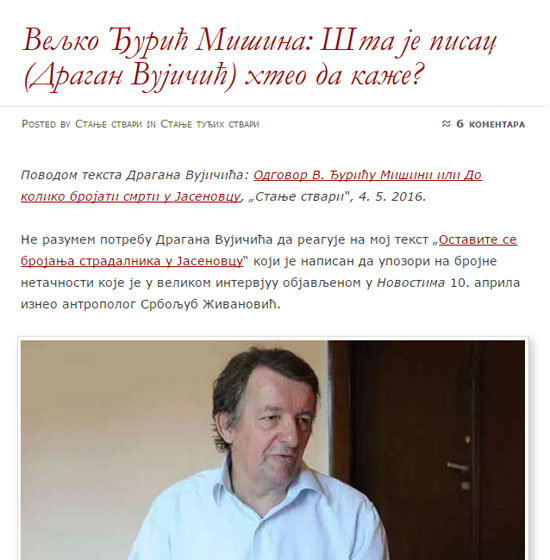 Вељко Ђурић Мишина: Шта је писац (Драган Вујичић) хтео да каже?

Posted by Стање ствари in Стање туђих ствари

≈ 6 коментара

Поводом текста Драгана Вујичића: Одговор В. Ђурићу Мишини или До колико бројати смрти у Јасеновцу, „Стање ствари", 4. 5. 2016.

Не разумем потребу Драгана Вујичића да реагује на мој текст „Оставите се бројања страдалника у Јасеновцу" који је написан да упозори на бројне нетачности које је у великом интервјуу објављеном у Новостима 10. априла изнео антрополог Србољуб Живановић.